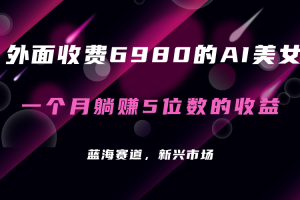 外面收费6980的AI美女

一个月躺赚5位数的收益

蓝海赛道，新兴市场